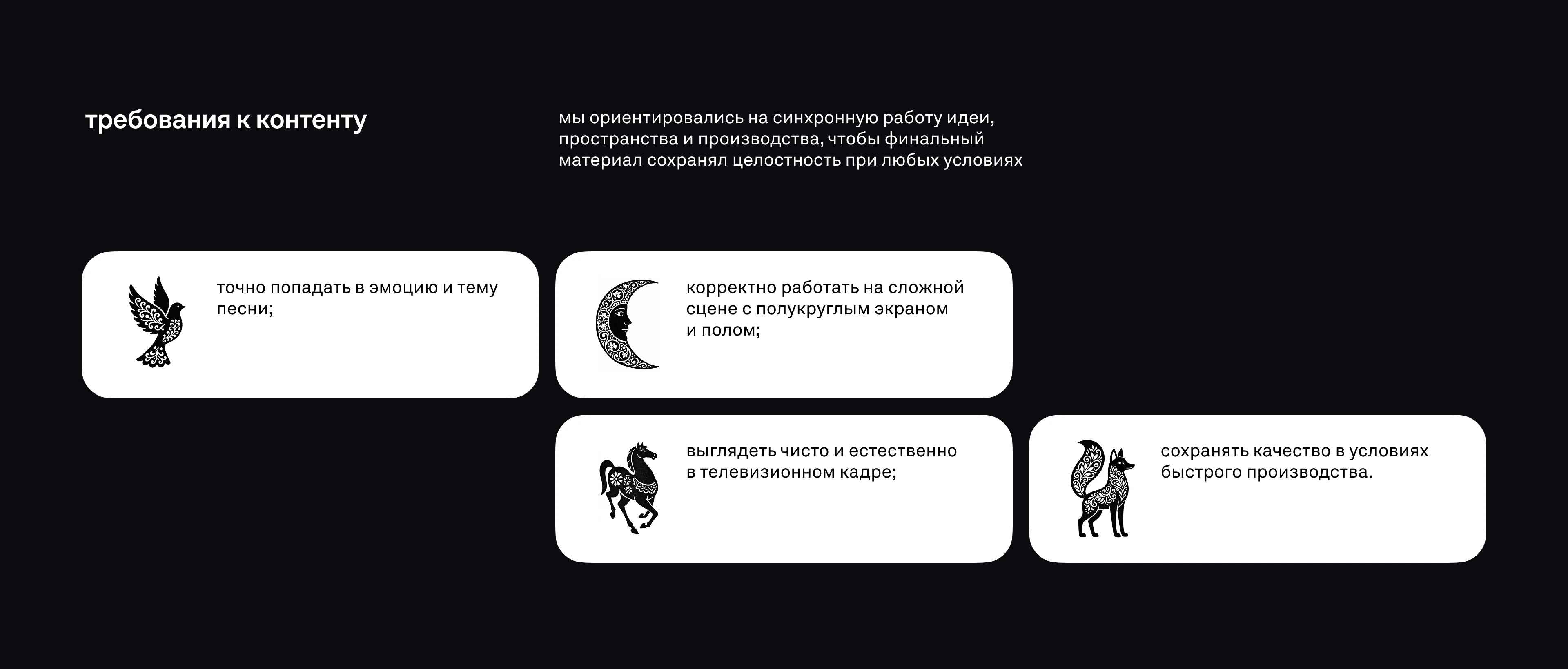 требования к контенту

мы ориентировались на синхронную работу идеи, пространства и производства, чтобы финальный материал сохранял целостность при любых условиях

точно попадать в эмоцию и тему песни;

корректно работать на сложной сцене с полукруглым экраном и полом;

выглядеть чисто и естественно в телевизионном кадре;

сохранять качество в условиях быстрого производства.